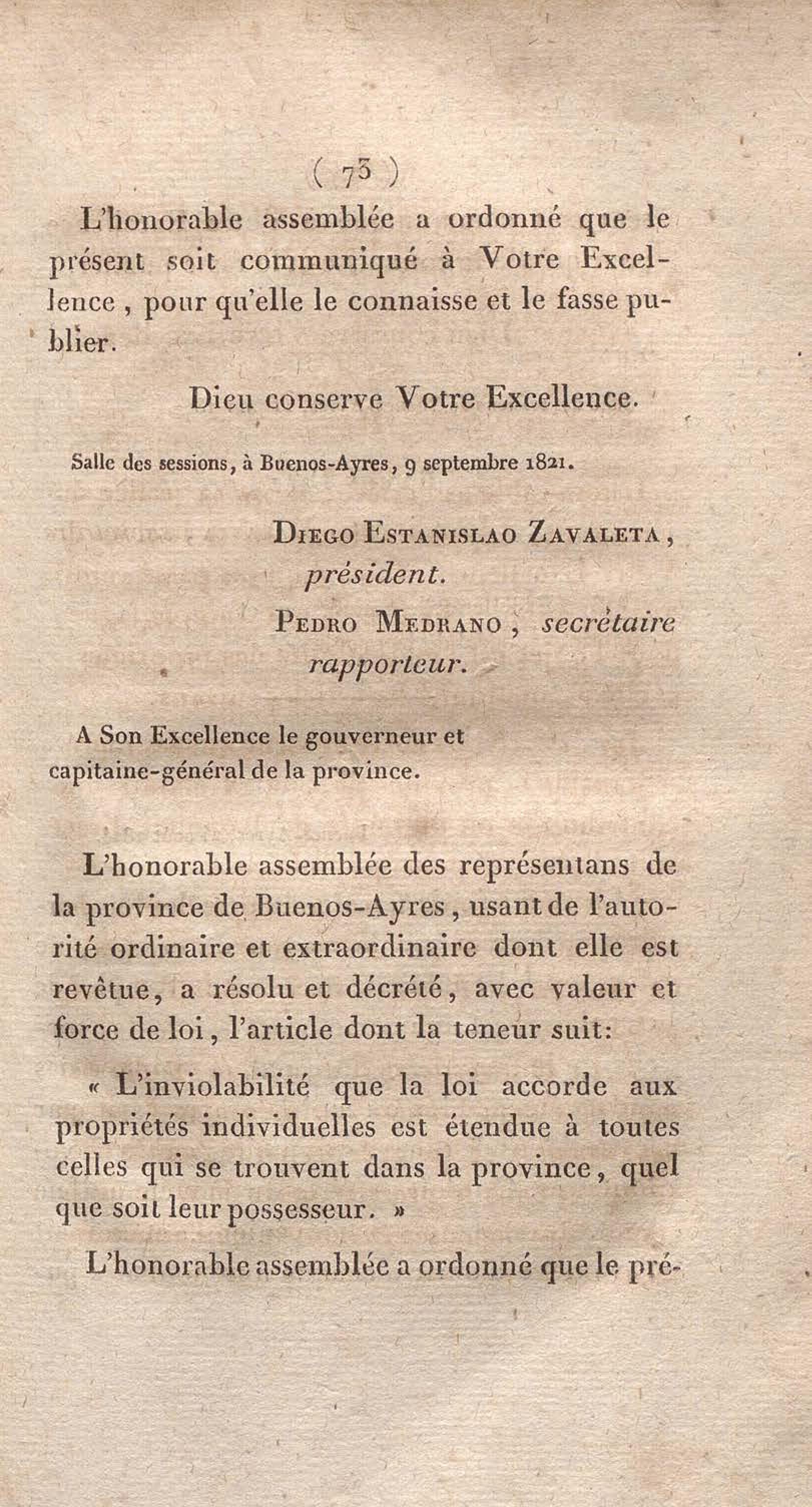 ( 73 )

L'honorable assemblée a ordonné que le présent soit communiqué à Votre Excellence, pour qu'elle le connaisse et le fasse publier.

Dieu conserve Votre Excellence.

Salle des sessions, à Buenos-Ayres, 9 septembre 1821.

Diego Estanislao Zavaleta, président.

Pedro Medrano, secrétaire rapporteur.

A Son Excellence le gouverneur et capitaine-général de la province.

L'honorable assemblée des représentans de la province de Buenos-Ayres, usant de l'autorité ordinaire et extraordinaire dont elle est revêtue, a résolu et décrété, avec valeur et force de loi, l'article dont la teneur suit:

« L'inviolabilité que la loi accorde aux propriétés individuelles est étendue à toutes celles qui se trouvent dans la province, quel que soit leur possesseur. »

L'honorable assemblée a ordonné que le pré-